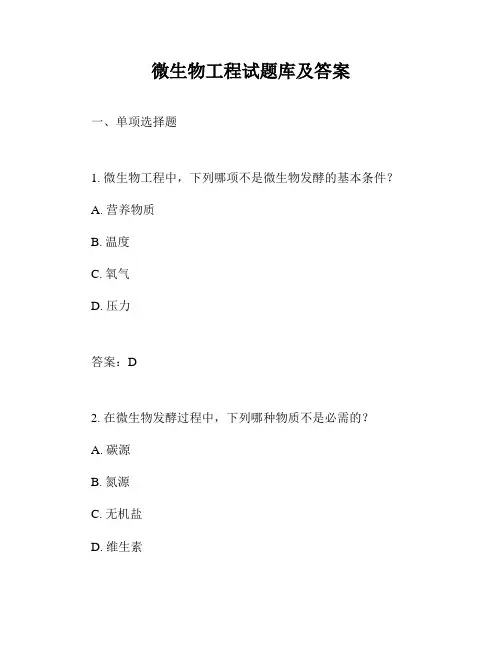 微生物工程试题库及答案

一、单项选择题

1. 微生物工程中，下列哪项不是微生物发酵的基本条件？

A. 营养物质

B. 温度

C. 氧气

D. 压力

答案：D

2. 在微生物发酵过程中，下列哪种物质不是必需的？

A. 碳源

B. 氮源

C. 无机盐

D. 维生素